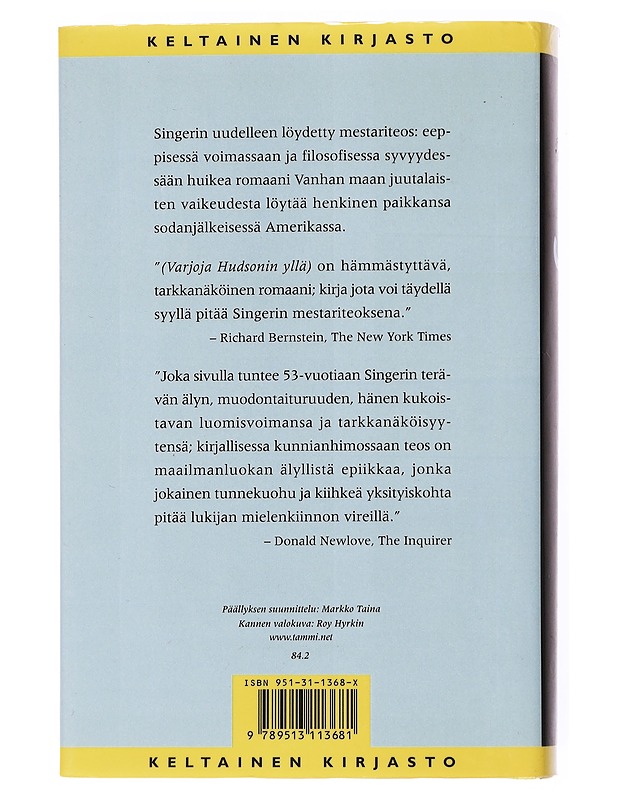 KELTAINEN KIRJASTO

Singerin uudelleen löydetty mestariteos: eeppisessä voimassaan ja filosofisessa syvyydessään huikea romaani Vanhan maan juutalaisten vaikeudesta löytää henkinen paikkansa sodanjälkeisessä Amerikassa.

"(Varjoja Hudsonin yllä) on hämmästyttävä, tarkkanäköinen romaani; kirja jota voi täydellä syyllä pitää Singerin mestariteoksena."
– Richard Bernstein, The New York Times

"Joka sivulla tuntee 53-vuotiaan Singerin terävän älyn, muodontaituruuden, hänen kukoistavan luomisvoimansa ja tarkkanäköisyytensä; kirjallisessa kunnianhimossaan teos on maailmanluokan älyllistä epiikkaa, jonka jokainen tunnekuohu ja kiihkeä yksityiskohta pitää lukijan mielenkiinnon vireillä."
– Donald Newlove, The Inquirer

Päällyksen suunnittelu: Markko Taina
Kannen valokuva: Roy Hyrkin
www.tammi.net

84.2

ISBN 951-31-1368-X

9 789513 113681

KELTAINEN KIRJASTO